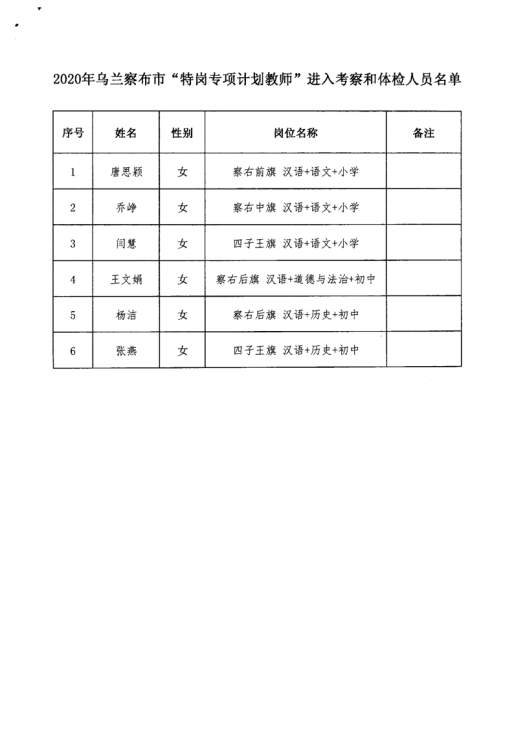 2020年乌兰察布市“特岗专项计划教师”进入考察和体检人员名单

| 序号 | 姓名 | 性别 | 岗位名称 | 备注 |
|---|---|---|---|---|
| 1 | 唐思颖 | 女 | 察右前旗 汉语+语文+小学 | |
| 2 | 乔峥 | 女 | 察右中旗 汉语+语文+小学 | |
| 3 | 闫慧 | 女 | 四子王旗 汉语+语文+小学 | |
| 4 | 王文娟 | 女 | 察右后旗 汉语+道德与法治+初中 | |
| 5 | 杨洁 | 女 | 察右后旗 汉语+历史+初中 | |
| 6 | 张燕 | 女 | 四子王旗 汉语+历史+初中 | |